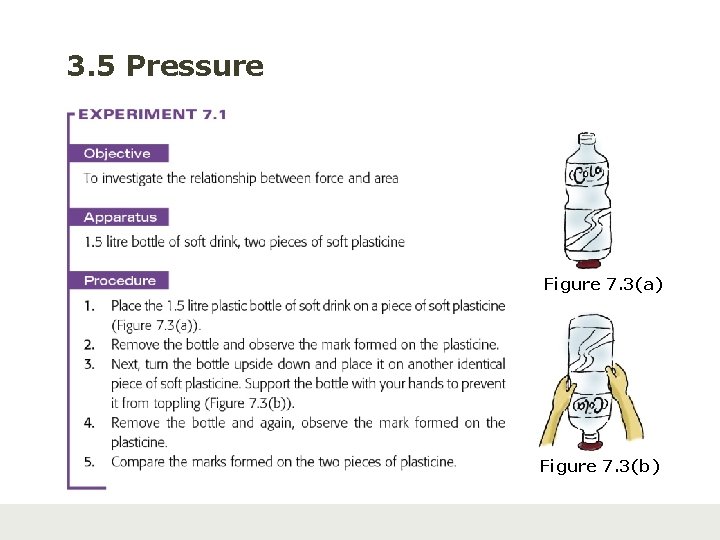 3.5 Pressure

EXPERIMENT 7.1

Objective

To investigate the relationship between force and area

Apparatus

1.5 litre bottle of soft drink, two pieces of soft plasticine

Procedure

1. Place the 1.5 litre plastic bottle of soft drink on a piece of soft plasticine (Figure 7.3(a)).
2. Remove the bottle and observe the mark formed on the plasticine.
3. Next, turn the bottle upside down and place it on another identical piece of soft plasticine. Support the bottle with your hands to prevent it from toppling (Figure 7.3(b)).
4. Remove the bottle and again, observe the mark formed on the plasticine.
5. Compare the marks formed on the two pieces of plasticine.

Cola

Figure 7.3(a)

Cola

Figure 7.3(b)